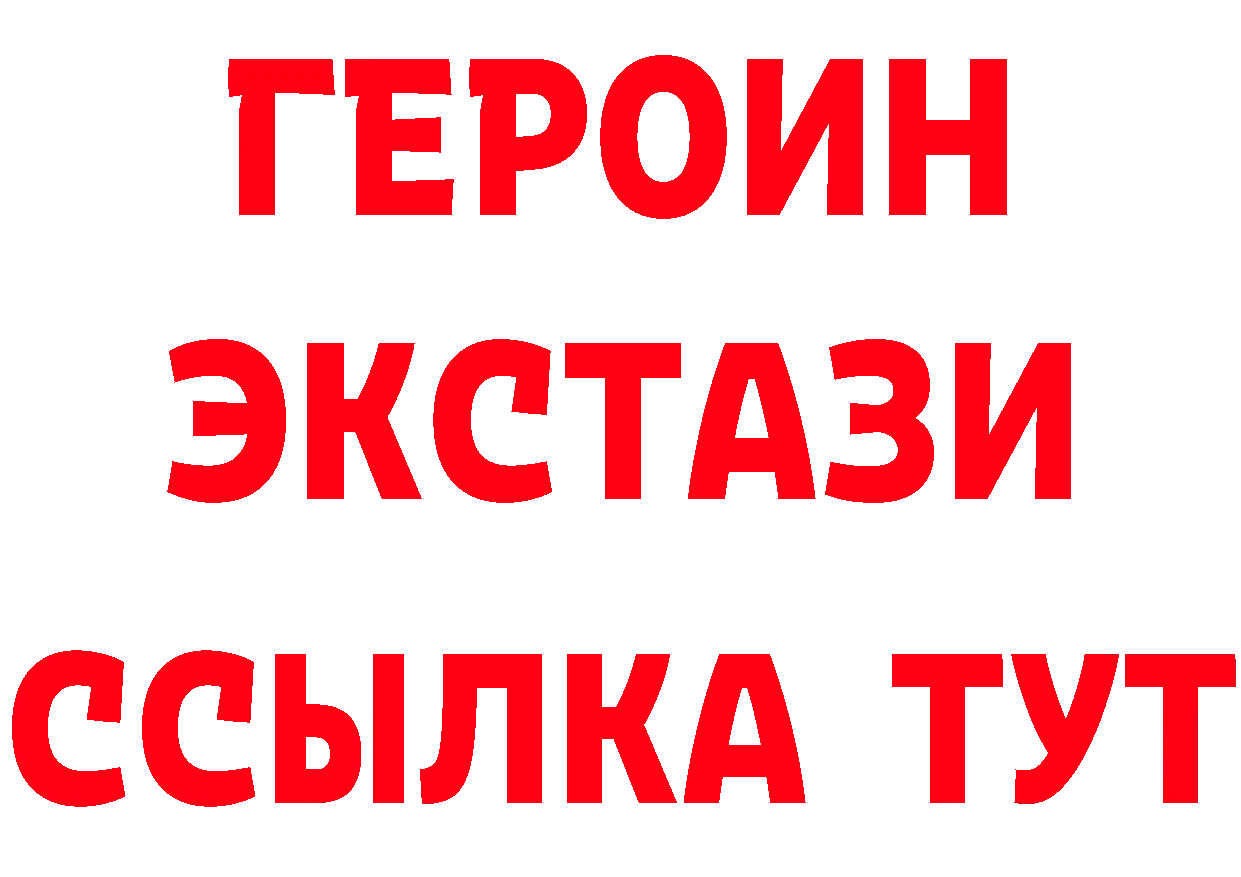 ГЕРОИН
ЭКСТАЗИ
ССЫЛКА ТУТ